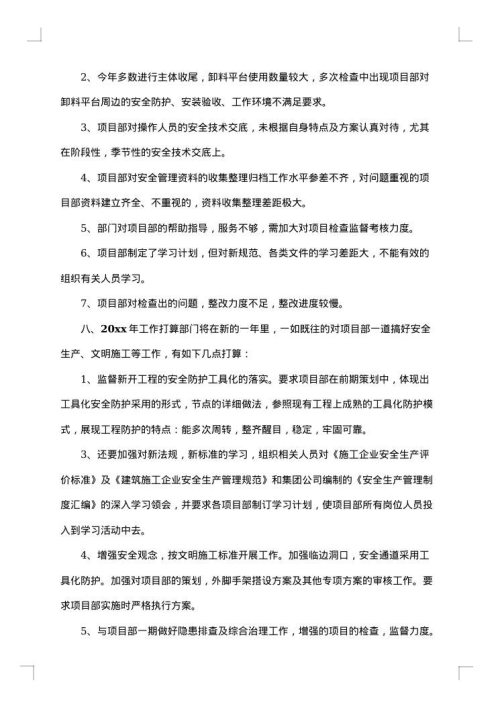 2、今年多数进行主体收尾，卸料平台使用数量较大，多次检查中出现项目部对卸料平台周边的安全防护、安装验收、工作环境不满足要求。

3、项目部对操作人员的安全技术交底，未根据自身特点及方案认真对待，尤其在阶段性，季节性的安全技术交底上。

4、项目部对安全管理资料的收集整理归档工作水平参差不齐，对问题重视的项目部资料建立齐全、不重视的，资料收集整理差距极大。

5、部门对项目部的帮助指导，服务不够，需加大对项目检查监督考核力度。

6、项目部制定了学习计划，但对新规范、各类文件的学习差距大，不能有效的组织有关人员学习。

7、项目部对检查出的问题，整改力度不足，整改进度较慢。

八、20xx 年工作打算部门将在新的一年里，一如既往的对项目部一道搞好安全生产、文明施工等工作，有如下几点打算：

1、监督新开工程的安全防护工具化的落实。要求项目部在前期策划中，体现出工具化安全防护采用的形式，节点的详细做法，参照现有工程上成熟的工具化防护模式，展现工程防护的特点：能多次周转，整齐醒目，稳定，牢固可靠。

3、还要加强对新法规，新标准的学习，组织相关人员对《施工企业安全生产评价标准》及《建筑施工企业安全生产管理规范》和集团公司编制的《安全生产管理制度汇编》的深入学习领会，并要求各项目部制订学习计划，使项目部所有岗位人员投入到学习活动中去。

4、增强安全观念，按文明施工标准开展工作。加强临边洞口，安全通道采用工具化防护。加强对项目部的策划，外脚手架搭设方案及其他专项方案的审核工作。要求项目部实施时严格执行方案。

5、与项目部一期做好隐患排查及综合治理工作，增强的项目的检查，监督力度。